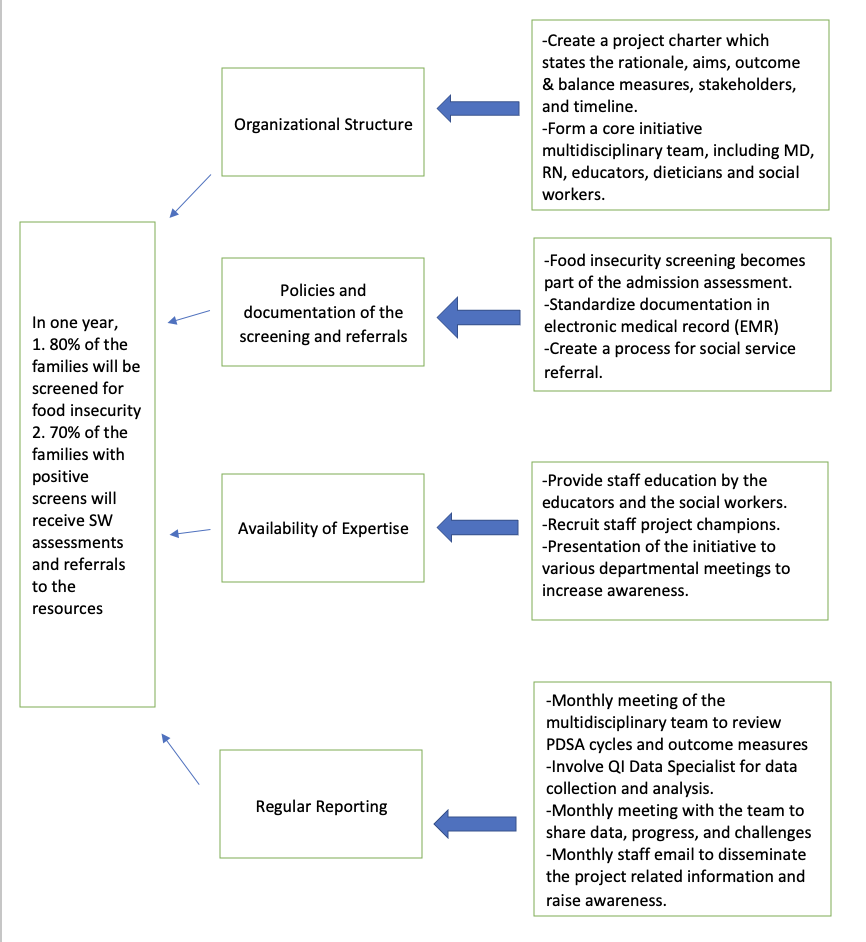 In one year,
1. 80% of the families will be screened for food insecurity
2. 70% of the families with positive screens will receive SW assessments and referrals to the resources

Organizational Structure

-Create a project charter which states the rationale, aims, outcome & balance measures, stakeholders, and timeline.
-Form a core initiative multidisciplinary team, including MD, RN, educators, dieticians and social workers.

Policies and documentation of the screening and referrals

-Food insecurity screening becomes part of the admission assessment.
-Standardize documentation in electronic medical record (EMR)
-Create a process for social service referral.

Availability of Expertise

-Provide staff education by the educators and the social workers.
-Recruit staff project champions.
-Presentation of the initiative to various departmental meetings to increase awareness.

Regular Reporting

-Monthly meeting of the multidisciplinary team to review PDSA cycles and outcome measures
-Involve QI Data Specialist for data collection and analysis.
-Monthly meeting with the team to share data, progress, and challenges
-Monthly staff email to disseminate the project related information and raise awareness.